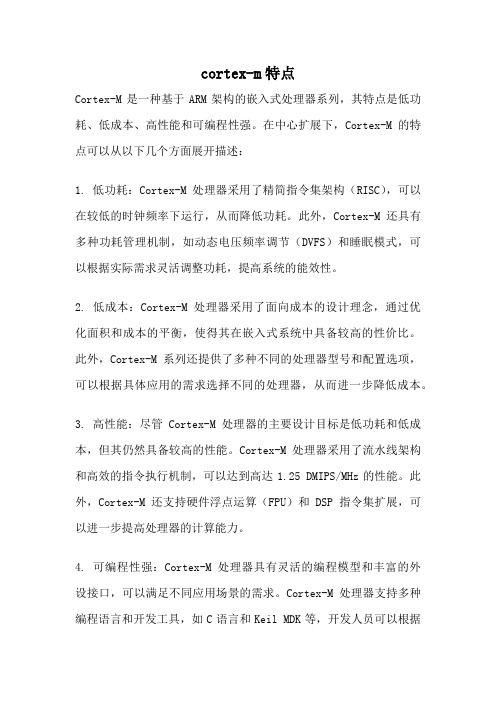 cortex-m特点

Cortex-M 是一种基于 ARM 架构的嵌入式处理器系列，其特点是低功耗、低成本、高性能和可编程性强。在中心扩展下，Cortex-M 的特点可以从以下几个方面展开描述：

1. 低功耗：Cortex-M 处理器采用了精简指令集架构（RISC），可以在较低的时钟频率下运行，从而降低功耗。此外，Cortex-M 还具有多种功耗管理机制，如动态电压频率调节（DVFS）和睡眠模式，可以根据实际需求灵活调整功耗，提高系统的能效性。

2. 低成本：Cortex-M 处理器采用了面向成本的设计理念，通过优化面积和成本的平衡，使得其在嵌入式系统中具备较高的性价比。此外，Cortex-M 系列还提供了多种不同的处理器型号和配置选项，可以根据具体应用的需求选择不同的处理器，从而进一步降低成本。

3. 高性能：尽管 Cortex-M 处理器的主要设计目标是低功耗和低成本，但其仍然具备较高的性能。Cortex-M 处理器采用了流水线架构和高效的指令执行机制，可以达到高达 1.25 DMIPS/MHz 的性能。此外，Cortex-M 还支持硬件浮点运算（FPU）和 DSP 指令集扩展，可以进一步提高处理器的计算能力。

4. 可编程性强：Cortex-M 处理器具有灵活的编程模型和丰富的外设接口，可以满足不同应用场景的需求。Cortex-M 处理器支持多种编程语言和开发工具，如 C 语言和 Keil MDK 等，开发人员可以根据